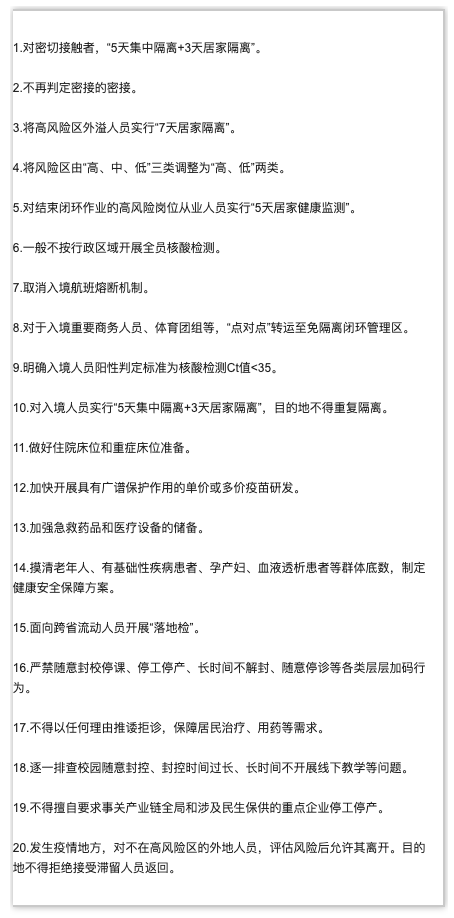 1.对密切接触者，“5天集中隔离+3天居家隔离”。

2.不再判定密接的密接。

3.将高风险区外溢人员实行“7天居家隔离”。

4.将风险区由“高、中、低”三类调整为“高、低”两类。

5.对结束闭环作业的高风险岗位从业人员实行“5天居家健康监测”。

6.一般不按行政区域开展全员核酸检测。

7.取消入境航班熔断机制。

8.对于入境重要商务人员、体育团组等，“点对点”转运至免隔离闭环管理区。

9.明确入境人员阳性判定标准为核酸检测Ct值<35。

10.对入境人员实行“5天集中隔离+3天居家隔离”，目的地不得重复隔离。

11.做好住院床位和重症床位准备。

12.加快开展具有广谱保护作用的单价或多价疫苗研发。

13.加强急救药品和医疗设备的储备。

14.摸清老年人、有基础性疾病患者、孕产妇、血液透析患者等群体底数，制定健康安全保障方案。

15.面向跨省流动人员开展“落地检”。

16.严禁随意封校停课、停工停产、长时间不解封、随意停诊等各类层层加码行为。

17.不得以任何理由推诿拒诊，保障居民治疗、用药等需求。

18.逐一排查校园随意封控、封控时间过长、长时间不开展线下教学等问题。

19.不得擅自要求事关产业链全局和涉及民生保供的重点企业停工停产。

20.发生疫情地方，对不在高风险区的外地人员，评估风险后允许其离开。目的地不得拒绝接受滞留人员返回。